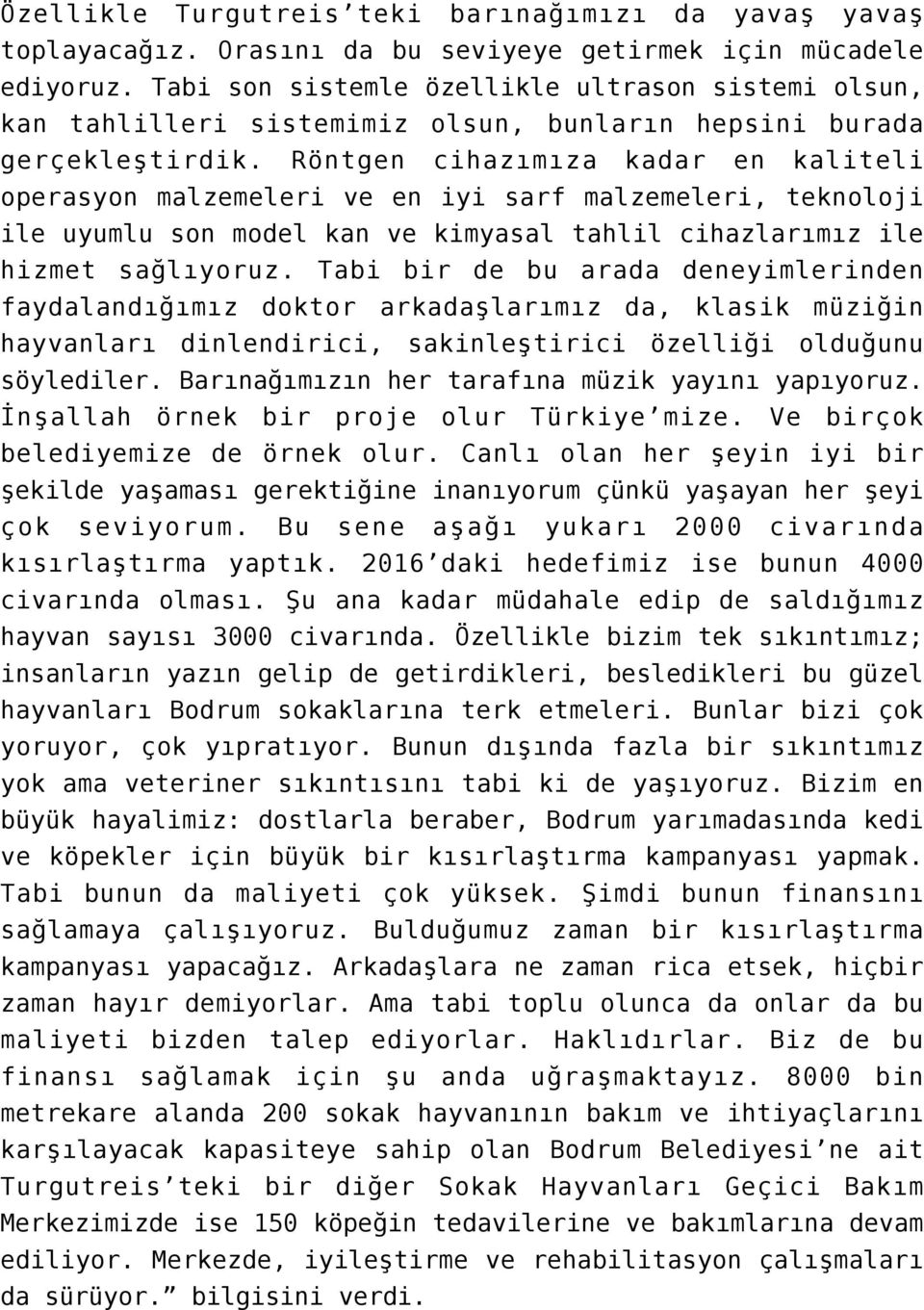 Özellikle Turgutreis'teki barınağımızı da yavaş yavaş toplayacağız. Orasını da bu seviyeye getirmek için mücadele ediyoruz. Tabi son sistemle özellikle ultrason sistemi olsun, kan tahlilleri sistemimiz olsun, bunların hepsini burada gerçekleştirdik. Röntgen cihazımıza kadar en kaliteli operasyon malzemeleri ve en iyi sarf malzemeleri, teknoloji ile uyumlu son model kan ve kimyasal tahlil cihazlarımız ile hizmet sağlıyoruz. Tabi bir de bu arada deneyimlerinden faydalandığımız doktor arkadaşlarımız da, klasik müziğin hayvanları dinlendirici, sakinleştirici özelliği olduğunu söylediler. Barınağımızın her tarafına müzik yayını yapıyoruz. İnşallah örnek bir proje olur Türkiye'mize. Ve birçok belediyemize de örnek olur. Canlı olan her şeyin iyi bir şekilde yaşaması gerektiğine inanıyorum çünkü yaşayan her şeyi çok seviyorum. Bu sene aşağı yukarı 2000 civarında kısırlaştırma yaptık. 2016'daki hedefimiz ise bunun 4000 civarında olması. Şu ana kadar müdahale edip de saldığımız hayvan sayısı 3000 civarında. Özellikle bizim tek sıkıntımız; insanların yazın gelip de getirdikleri, besledikleri bu güzel hayvanları Bodrum sokaklarına terk etmeleri. Bunlar bizi çok yoruyor, çok yıpratıyor. Bunun dışında fazla bir sıkıntımız yok ama veteriner sıkıntısını tabi ki de yaşıyoruz. Bizim en büyük hayalimiz: dostlarla beraber, Bodrum yarımadasında kedi ve köpekler için büyük bir kısırlaştırma kampanyası yapmak. Tabi bunun da maliyeti çok yüksek. Şimdi bunun finansını sağlamaya çalışıyoruz. Bulduğumuz zaman bir kısırlaştırma kampanyası yapacağız. Arkadaşlara ne zaman rica etsek, hiçbir zaman hayır demiyorlar. Ama tabi toplu olunca da onlar da bu maliyeti bizden talep ediyorlar. Haklıdırlar. Biz de bu finansı sağlamak için şu anda uğraşmaktayız. 8000 bin metrekare alanda 200 sokak hayvanının bakım ve ihtiyaçlarını karşılayacak kapasiteye sahip olan Bodrum Belediyesi'ne ait Turgutreis'teki bir diğer Sokak Hayvanları Geçici Bakım Merkezimizde ise 150 köpeğin tedavilerine ve bakımlarına devam ediliyor. Merkezde, iyileştirme ve rehabilitasyon çalışmaları da sürüyor." bilgisini verdi.